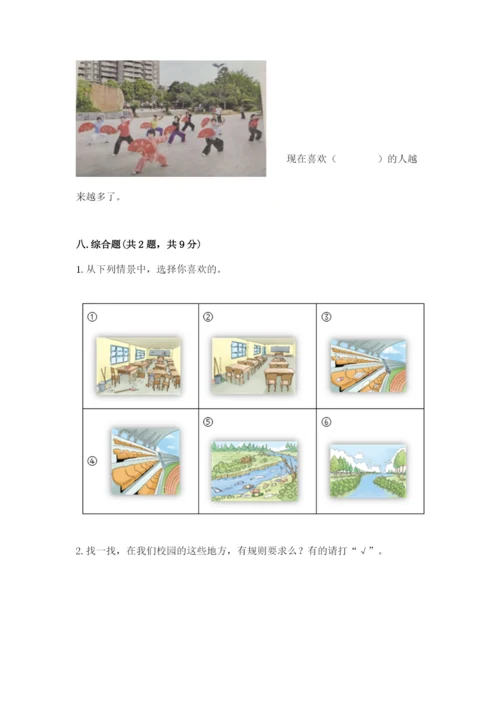 现在喜欢（　　　）的人越来越多了。

八. 综合题（共 2 题，共 9 分）

1. 从下列情景中，选择你喜欢的。

| ① | ② | ③ |
|---|---|---|
| ④ | ⑤ | ⑥ |

2. 找一找，在我们校园的这些地方，有规则要求么？有的请打“√”。